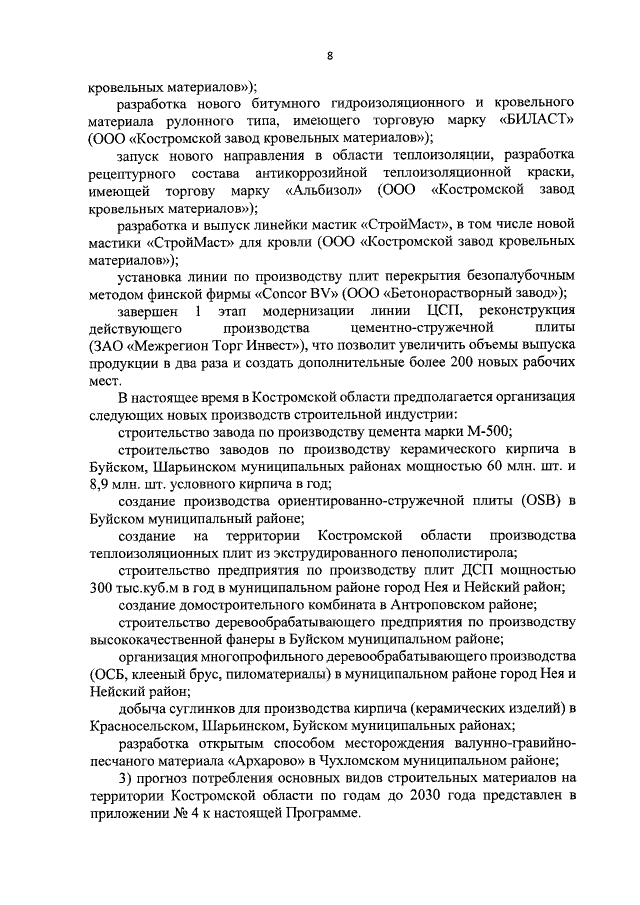 8

кровельных материалов»);

разработка нового битумного гидроизоляционного и кровельного материала рулонного типа, имеющего торговую марку «БИЛАСТ» (ООО «Костромской завод кровельных материалов»);

запуск нового направления в области теплоизоляции, разработка рецептурного состава антикоррозийной теплоизоляционной краски, имеющей торгову марку «Альбизол» (ООО «Костромской завод кровельных материалов»);

разработка и выпуск линейки мастик «СтройМаст», в том числе новой мастики «СтройМаст» для кровли (ООО «Костромской завод кровельных материалов»);

установка линии по производству плит перекрытия безопалубочным методом финской фирмы «Concor BV» (ООО «Бетонорастворный завод»);

завершен 1 этап модернизации линии ЦСП, реконструкция действующего производства цементно-стружечной плиты (ЗАО «Межрегион Торг Инвест»), что позволит увеличить объемы выпуска продукции в два раза и создать дополнительные более 200 новых рабочих мест.

В настоящее время в Костромской области предполагается организация следующих новых производств строительной индустрии:

строительство завода по производству цемента марки М-500;

строительство заводов по производству керамического кирпича в Буйском, Шарьинском муниципальных районах мощностью 60 млн. шт. и 8,9 млн. шт. условного кирпича в год;

создание производства ориентированно-стружечной плиты (OSB) в Буйском муниципальный районе;

создание на территории Костромской области производства теплоизоляционных плит из экструдированного пенополистирола;

строительство предприятия по производству плит ДСП мощностью 300 тыс.куб.м в год в муниципальном районе город Нея и Нейский район;

создание домостроительного комбината в Антроповском районе;

строительство деревообрабатывающего предприятия по производству высококачественной фанеры в Буйском муниципальном районе;

организация многопрофильного деревообрабатывающего производства (ОСБ, клееный брус, пиломатериалы) в муниципальном районе город Нея и Нейский район;

добыча суглинков для производства кирпича (керамических изделий) в Красносельском, Шарьинском, Буйском муниципальных районах;

разработка открытым способом месторождения валунно-гравийно-песчаного материала «Архарово» в Чухломском муниципальном районе;

3) прогноз потребления основных видов строительных материалов на территории Костромской области по годам до 2030 года представлен в приложении № 4 к настоящей Программе.